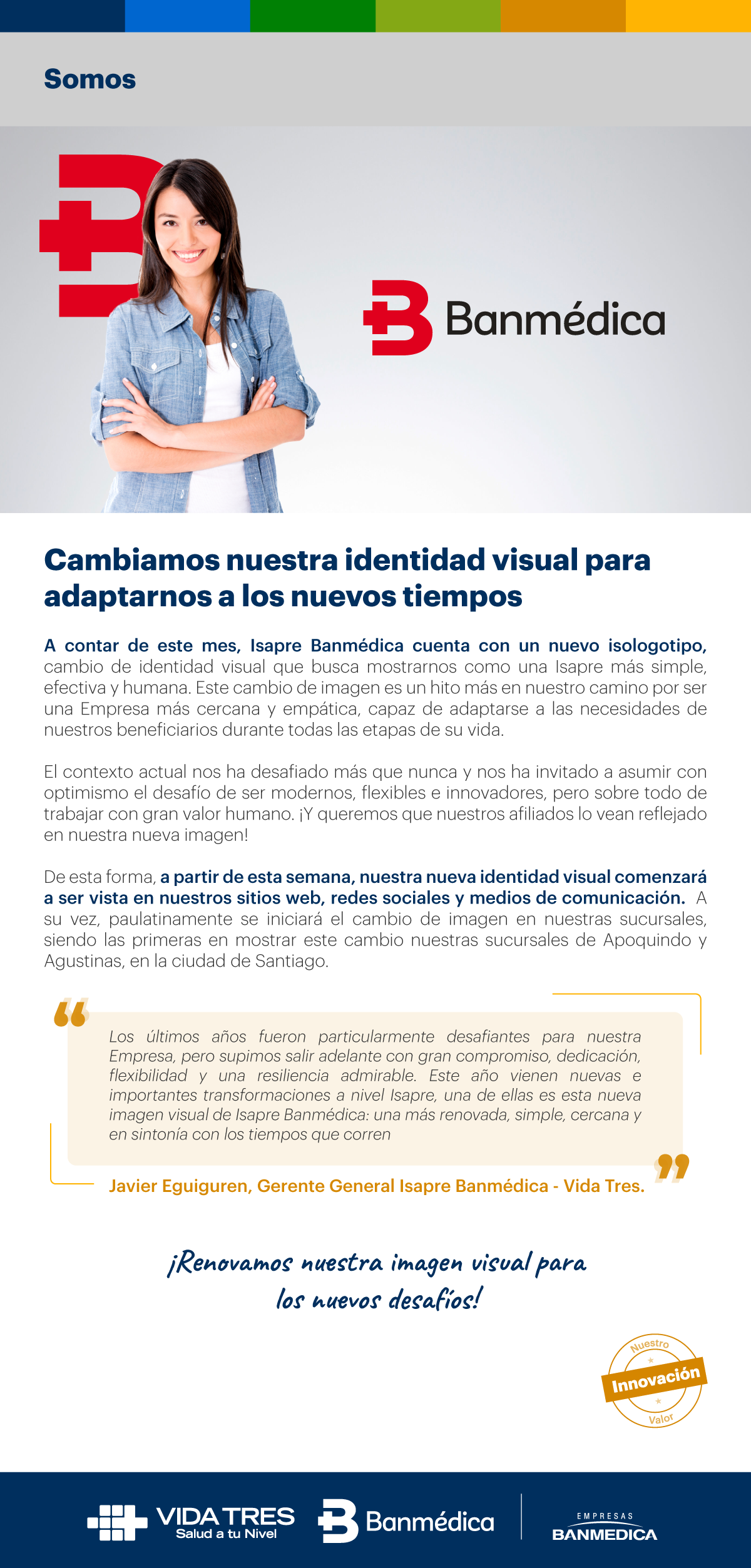 Somos

Banmédica

Cambiamos nuestra identidad visual para adaptarnos a los nuevos tiempos

A contar de este mes, Isapre Banmédica cuenta con un nuevo isologotipo, cambio de identidad visual que busca mostrarnos como una Isapre más simple, efectiva y humana. Este cambio de imagen es un hito más en nuestro camino por ser una Empresa más cercana y empática, capaz de adaptarse a las necesidades de nuestros beneficiarios durante todas las etapas de su vida.

El contexto actual nos ha desafiado más que nunca y nos ha invitado a asumir con optimismo el desafío de ser modernos, flexibles e innovadores, pero sobre todo de trabajar con gran valor humano. ¡Y queremos que nuestros afiliados lo vean reflejado en nuestra nueva imagen!

De esta forma, a partir de esta semana, nuestra nueva identidad visual comenzará a ser vista en nuestros sitios web, redes sociales y medios de comunicación. A su vez, paulatinamente se iniciará el cambio de imagen en nuestras sucursales, siendo las primeras en mostrar este cambio nuestras sucursales de Apoquindo y Agustinas, en la ciudad de Santiago.

Los últimos años fueron particularmente desafiantes para nuestra Empresa, pero supimos salir adelante con gran compromiso, dedicación, flexibilidad y una resiliencia admirable. Este año vienen nuevas e importantes transformaciones a nivel Isapre, una de ellas es esta nueva imagen visual de Isapre Banmédica: una más renovada, simple, cercana y en sintonía con los tiempos que corren

Javier Eguiguren, Gerente General Isapre Banmédica - Vida Tres.

¡Renovamos nuestra imagen visual para los nuevos desafíos!

Nuestro Innovación Valor

VIDA TRES Salud a tu Nivel Banmédica EMPRESAS BANMEDICA